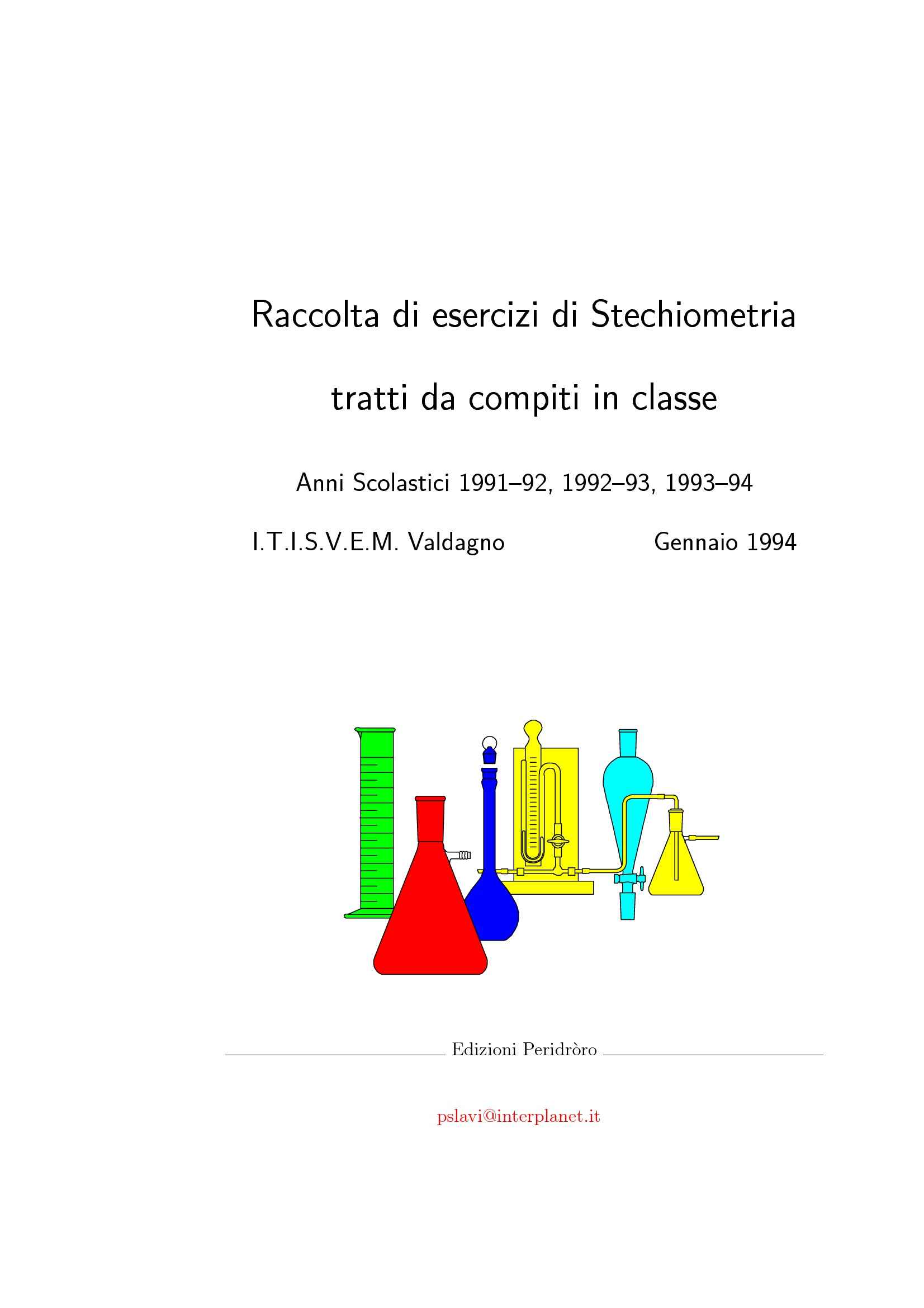 Raccolta di esercizi di Stechiometria

tratti da compiti in classe

Anni Scolastici 1991–92, 1992–93, 1993–94

I.T.I.S.V.E.M. Valdagno Gennaio 1994

Edizioni Peridròro

pslavi@interplanet.it